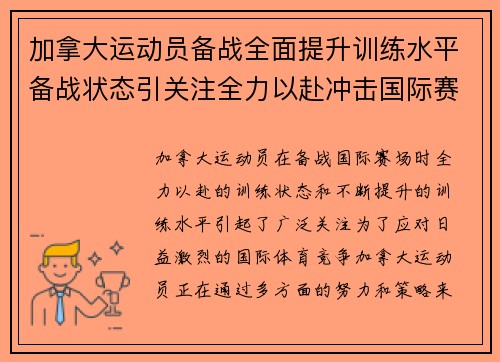 加拿大运动员备战全面提升训练水平备战状态引关注全力以赴冲击国际赛

加拿大运动员在备战国际赛场时全力以赴的训练状态和不断提升的训练水平引起了广泛关注为了应对日益激烈的国际体育竞争加拿大运动员正在通过多方面的努力和策略来